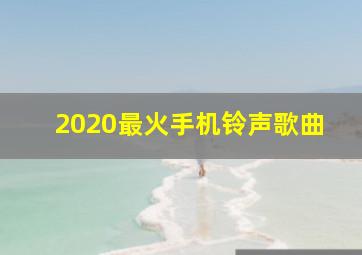 2020最火手机铃声歌曲